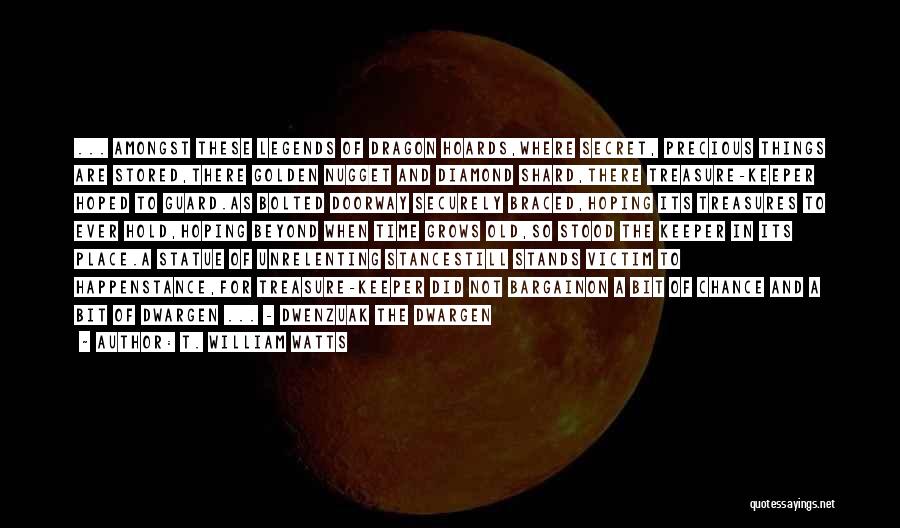 ... AMONGST THESE LEGENDS OF DRAGON HOARDS,WHERE SECRET, PRECIOUS THINGS ARE STORED,THERE GOLDEN NUGGET AND DIAMOND SHARD,THERE TREASURE-KEEPER HOPED TO GUARD.AS BOLTED DOORWAY SECURELY BRACED,HOPING ITS TREASURES TO EVER HOLD,HOPING BEYOND WHEN TIME GROWS OLD,SO STOOD THE KEEPER IN ITS PLACE.A STATUE OF UNRELENTING STANCESTILL STANDS VICTIM TO HAPPENSTANCE,FOR TREASURE-KEEPER DID NOT BARGAINON A BIT OF CHANCE AND A BIT OF DWARGEN ... - DWENZUAK THE DWARGEN

- AUTHOR: T. WILLIAM WATTS

quotessayings.net